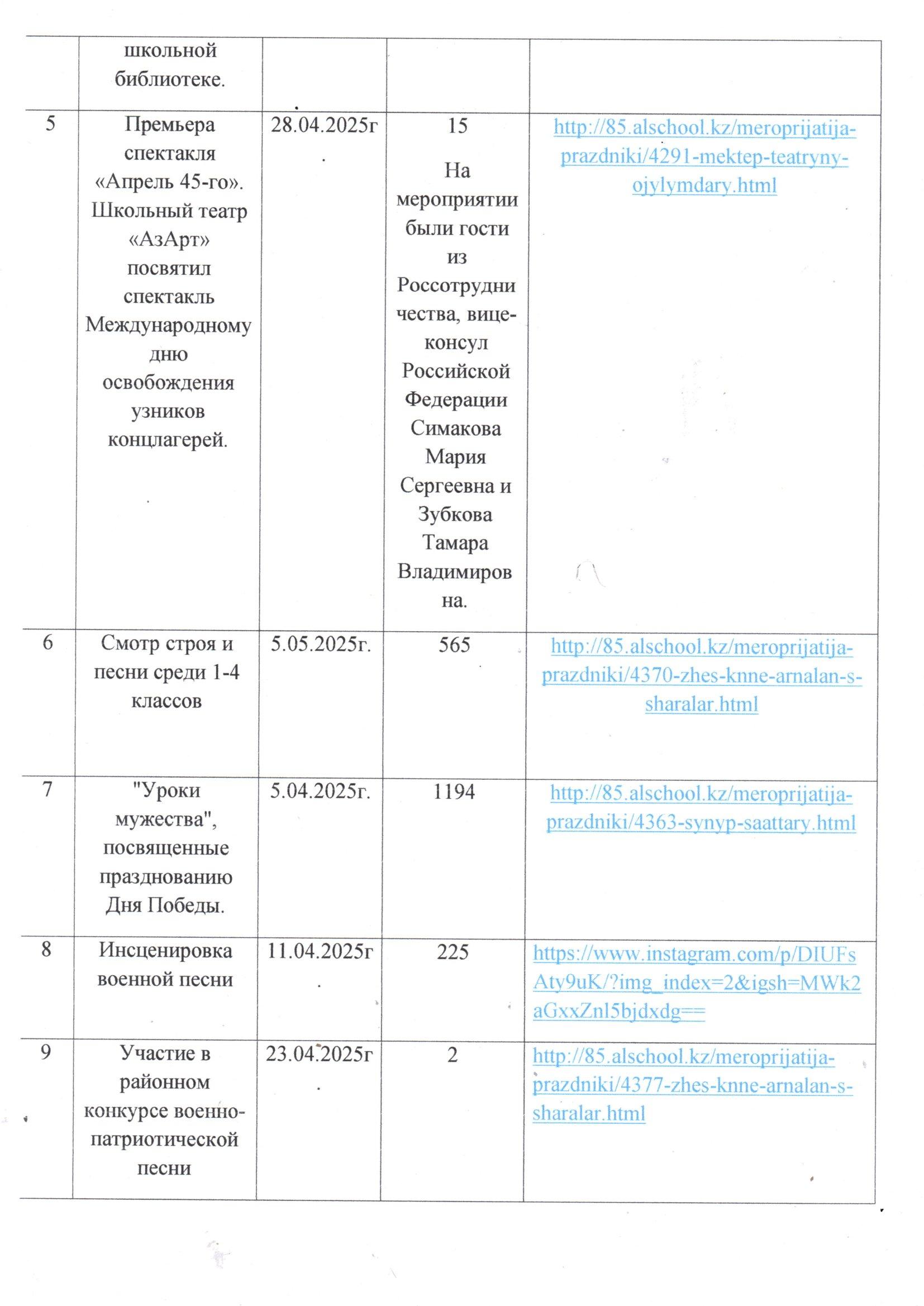 | | школьной библиотеке. | | | |
|---|---|---|---|---|
| 5 | Премьера спектакля «Апрель 45-го». Школьный театр «АзАрт» посвятил спектакль Международному дню освобождения узников концлагерей. | 28.04.2025г. | 15 На мероприятии были гости из Россотрудничества, вице-консул Российской Федерации Симакова Мария Сергеевна и Зубкова Тамара Владимировна. | http://85.alschool.kz/meroprijatija-prazdniki/4291-mektep-teatryny-ojylymdary.html |
| 6 | Смотр строя и песни среди 1-4 классов | 5.05.2025г. | 565 | http://85.alschool.kz/meroprijatija-prazdniki/4370-zhes-knne-arnalan-s-sharalar.html |
| 7 | "Уроки мужества", посвященные празднованию Дня Победы. | 5.04.2025г. | 1194 | http://85.alschool.kz/meroprijatija-prazdniki/4363-synyp-saattary.html |
| 8 | Инсценировка военной песни | 11.04.2025г. | 225 | https://www.instagram.com/p/DIUFsAty9uK/?img_index=2&igsh=MWk2aGxxZnl5bjdxdg== |
| 9 | Участие в районном конкурсе военно-патриотической песни | 23.04.2025г. | 2 | http://85.alschool.kz/meroprijatija-prazdniki/4377-zhes-knne-arnalan-s-sharalar.html |